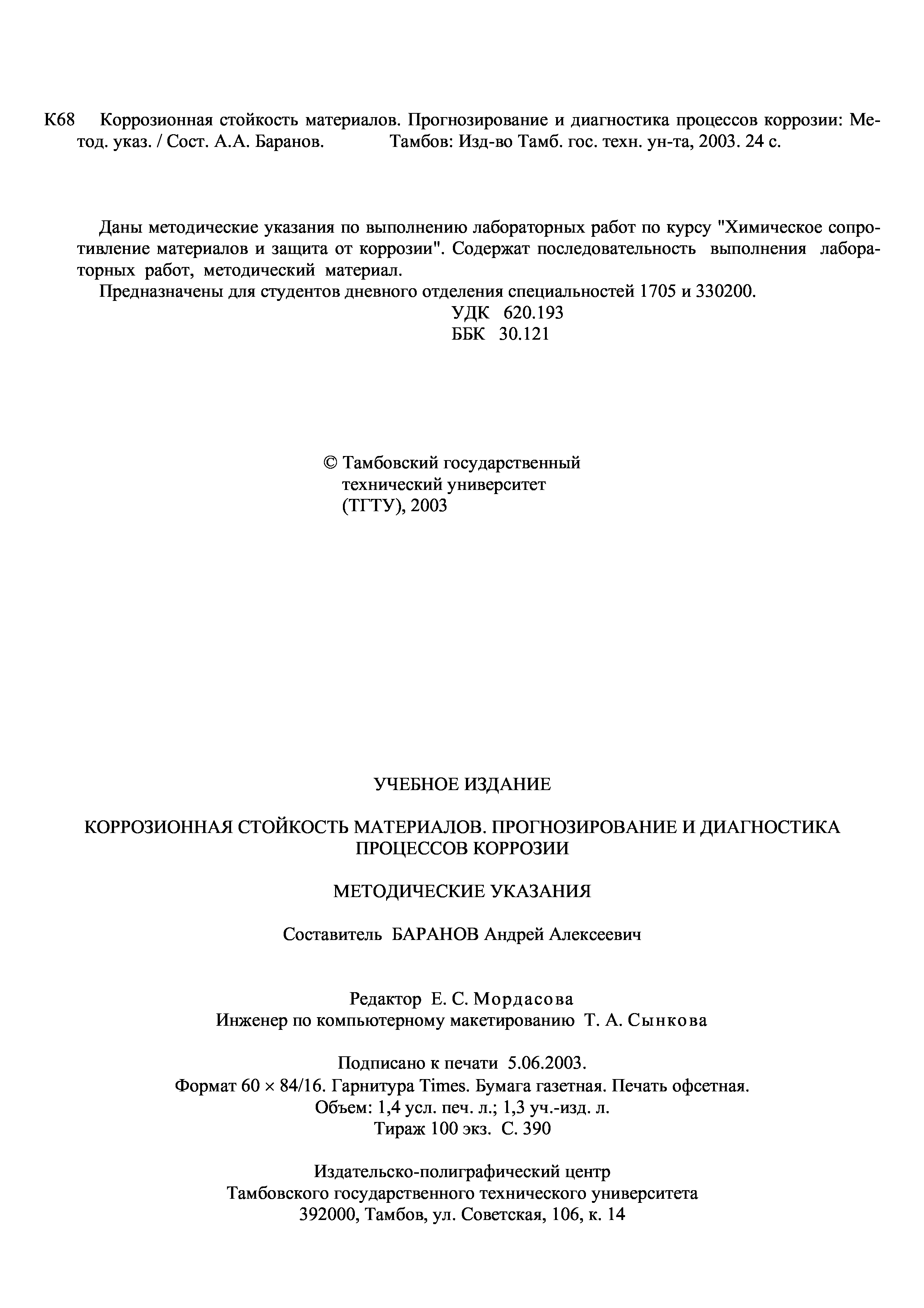 К68 Коррозионная стойкость материалов. Прогнозирование и диагностика процессов коррозии: Метод. указ. / Сост. А.А. Баранов. Тамбов: Изд-во Тамб. гос. техн. ун-та, 2003. 24 с.

Даны методические указания по выполнению лабораторных работ по курсу "Химическое сопротивление материалов и защита от коррозии". Содержат последовательность выполнения лабораторных работ, методический материал.

Предназначены для студентов дневного отделения специальностей 1705 и 330200.

УДК 620.193
ББК 30.121

© Тамбовский государственный технический университет (ТГТУ), 2003

УЧЕБНОЕ ИЗДАНИЕ

КОРРОЗИОННАЯ СТОЙКОСТЬ МАТЕРИАЛОВ. ПРОГНОЗИРОВАНИЕ И ДИАГНОСТИКА ПРОЦЕССОВ КОРРОЗИИ

МЕТОДИЧЕСКИЕ УКАЗАНИЯ

Составитель БАРАНОВ Андрей Алексеевич

Редактор Е. С. Мордасова
Инженер по компьютерному макетированию Т. А. Сынкова

Подписано к печати 5.06.2003.
Формат 60 × 84/16. Гарнитура Times. Бумага газетная. Печать офсетная.
Объем: 1,4 усл. печ. л.; 1,3 уч.-изд. л.
Тираж 100 экз. С. 390

Издательско-полиграфический центр
Тамбовского государственного технического университета
392000, Тамбов, ул. Советская, 106, к. 14